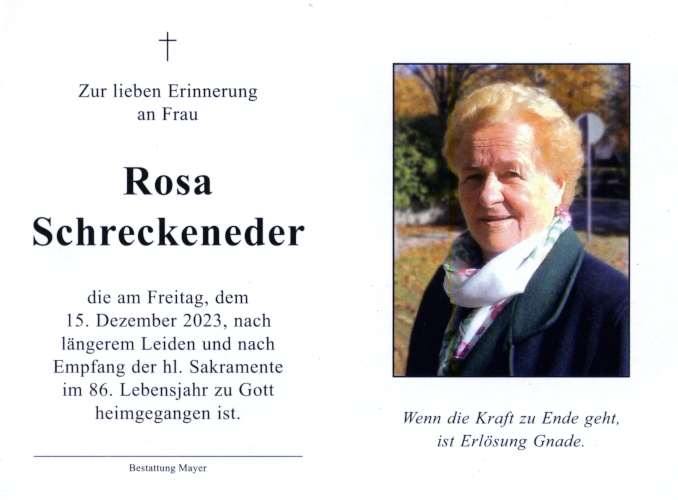 †

Zur lieben Erinnerung
an Frau

Rosa
Schreckeneder

die am Freitag, dem 15. Dezember 2023, nach längerem Leiden und nach Empfang der hl. Sakramente im 86. Lebensjahr zu Gott heimgegangen ist.

Bestattung Mayer

Wenn die Kraft zu Ende geht,
ist Erlösung Gnade.